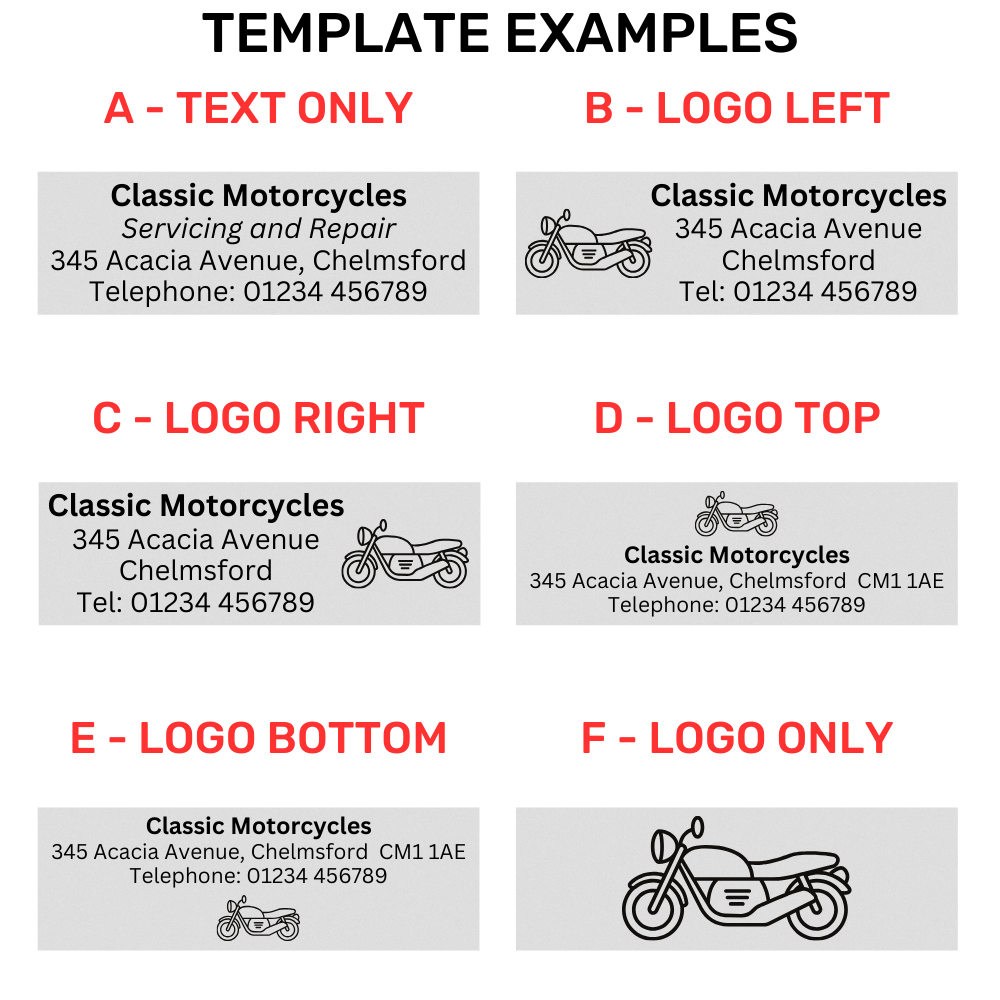 TEMPLATE EXAMPLES

A - TEXT ONLY

Classic Motorcycles
Servicing and Repair
345 Acacia Avenue, Chelmsford
Telephone: 01234 456789

B - LOGO LEFT

Classic Motorcycles
345 Acacia Avenue
Chelmsford
Tel: 01234 456789

C - LOGO RIGHT

Classic Motorcycles
345 Acacia Avenue
Chelmsford
Tel: 01234 456789

D - LOGO TOP

Classic Motorcycles
345 Acacia Avenue, Chelmsford CM1 1AE
Telephone: 01234 456789

E - LOGO BOTTOM

Classic Motorcycles
345 Acacia Avenue, Chelmsford CM1 1AE
Telephone: 01234 456789

F - LOGO ONLY